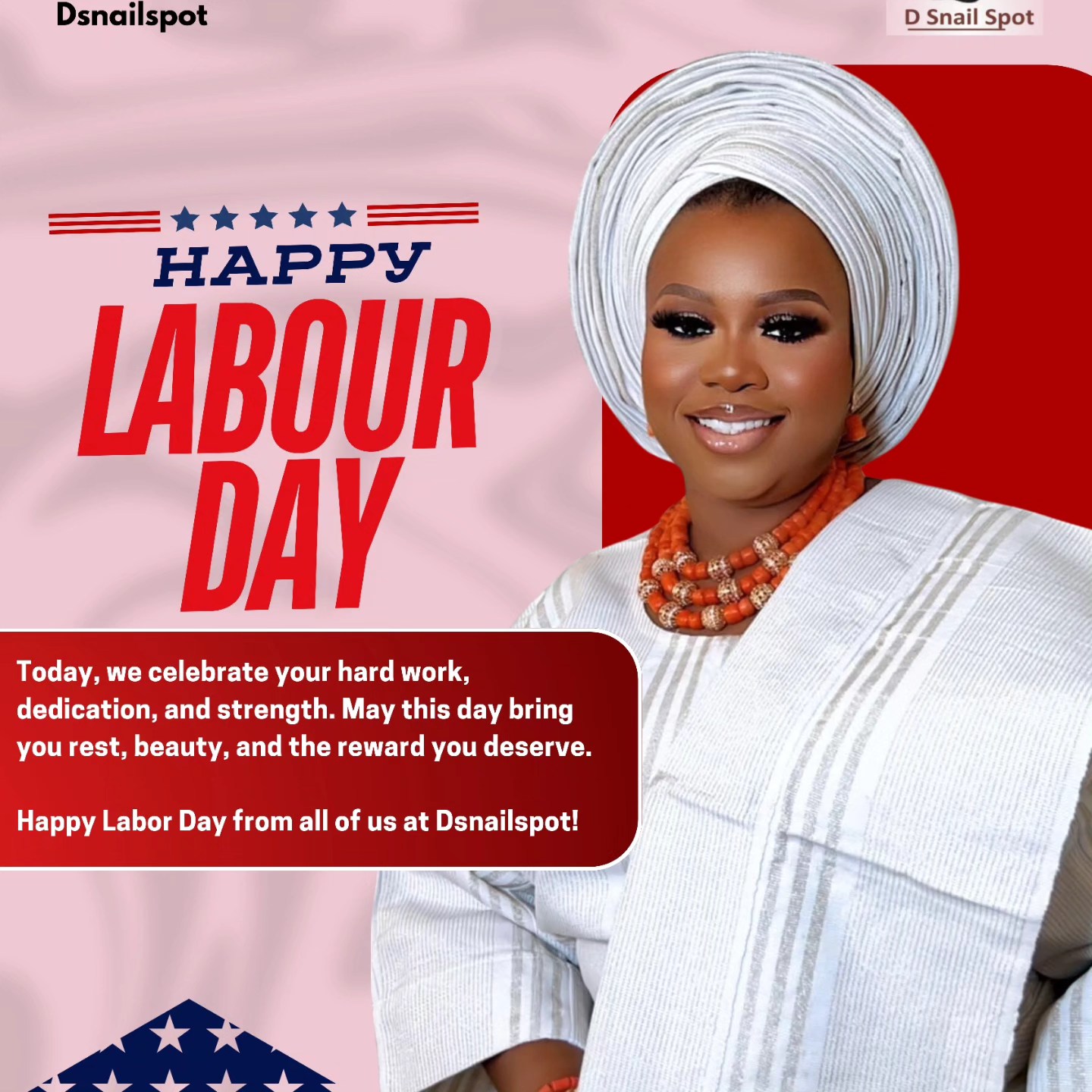 Dsnailspot

D Snail Spot

HAPPY
LABOUR
DAY

Today, we celebrate your hard work, dedication, and strength. May this day bring you rest, beauty, and the reward you deserve.

Happy Labor Day from all of us at Dsnailspot!